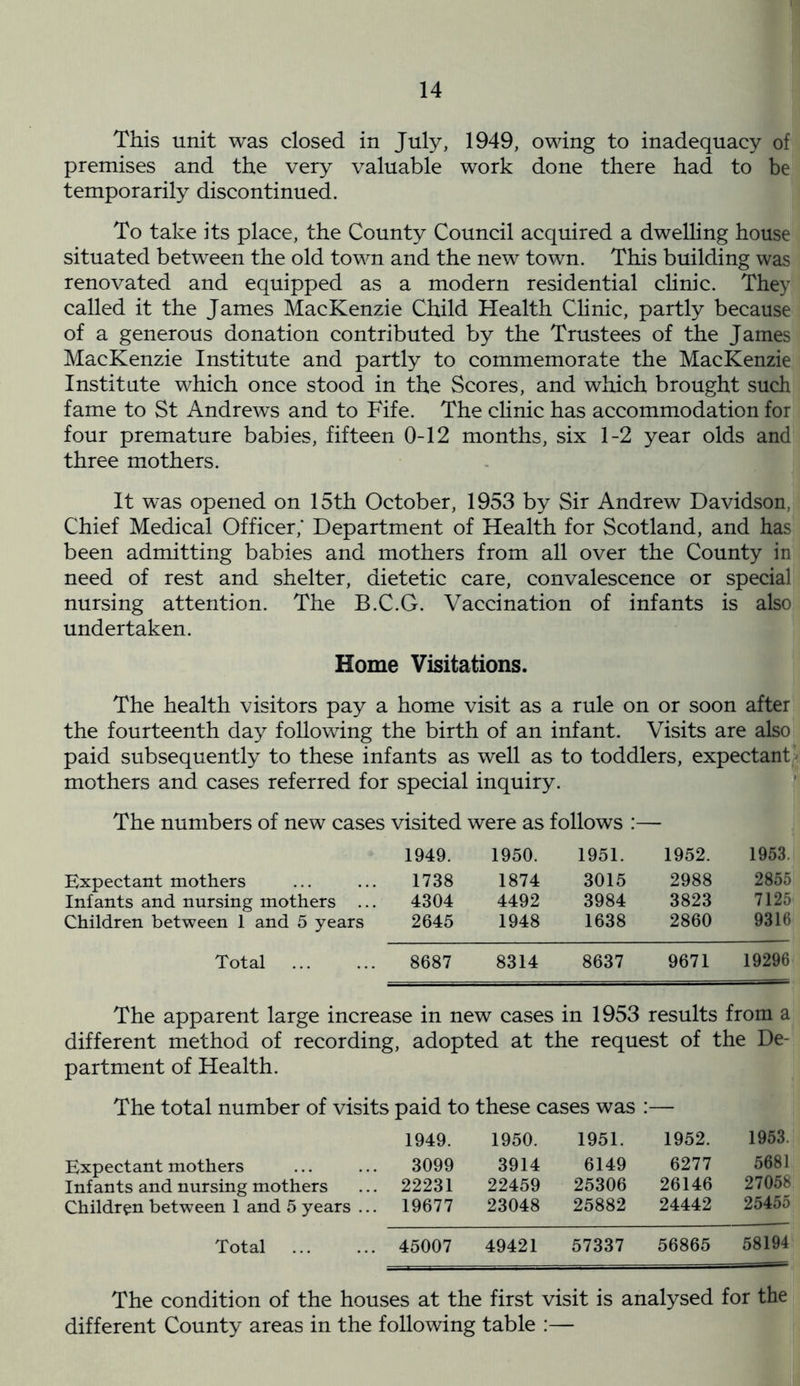 14

This unit was closed in July, 1949, owing to inadequacy of premises and the very valuable work done there had to be temporarily discontinued.

To take its place, the County Council acquired a dwelling house situated between the old town and the new town. This building was renovated and equipped as a modern residential clinic. They called it the James MacKenzie Child Health Clinic, partly because of a generous donation contributed by the Trustees of the James MacKenzie Institute and partly to commemorate the MacKenzie Institute which once stood in the Scores, and which brought such fame to St Andrews and to Fife. The clinic has accommodation for four premature babies, fifteen 0-12 months, six 1-2 year olds and three mothers.

It was opened on 15th October, 1953 by Sir Andrew Davidson, Chief Medical Officer,' Department of Health for Scotland, and has been admitting babies and mothers from all over the County in need of rest and shelter, dietetic care, convalescence or special nursing attention. The B.C.G. Vaccination of infants is also undertaken.

Home Visitations.

The health visitors pay a home visit as a rule on or soon after the fourteenth day following the birth of an infant. Visits are also paid subsequently to these infants as well as to toddlers, expectant mothers and cases referred for special inquiry.

The numbers of new cases visited were as follows :—

| | 1949. | 1950. | 1951. | 1952. | 1953. |
|---|---|---|---|---|---|
| Expectant mothers ... ... | 1738 | 1874 | 3015 | 2988 | 2855 |
| Infants and nursing mothers ... | 4304 | 4492 | 3984 | 3823 | 7125 |
| Children between 1 and 5 years | 2645 | 1948 | 1638 | 2860 | 9316 |
| Total ... ... | 8687 | 8314 | 8637 | 9671 | 19296 |

The apparent large increase in new cases in 1953 results from a different method of recording, adopted at the request of the Department of Health.

The total number of visits paid to these cases was :—

| | 1949. | 1950. | 1951. | 1952. | 1953. |
|---|---|---|---|---|---|
| Expectant mothers ... ... | 3099 | 3914 | 6149 | 6277 | 5681 |
| Infants and nursing mothers ... | 22231 | 22459 | 25306 | 26146 | 27058 |
| Children between 1 and 5 years ... | 19677 | 23048 | 25882 | 24442 | 25455 |
| Total ... ... | 45007 | 49421 | 57337 | 56865 | 58194 |

The condition of the houses at the first visit is analysed for the different County areas in the following table :—